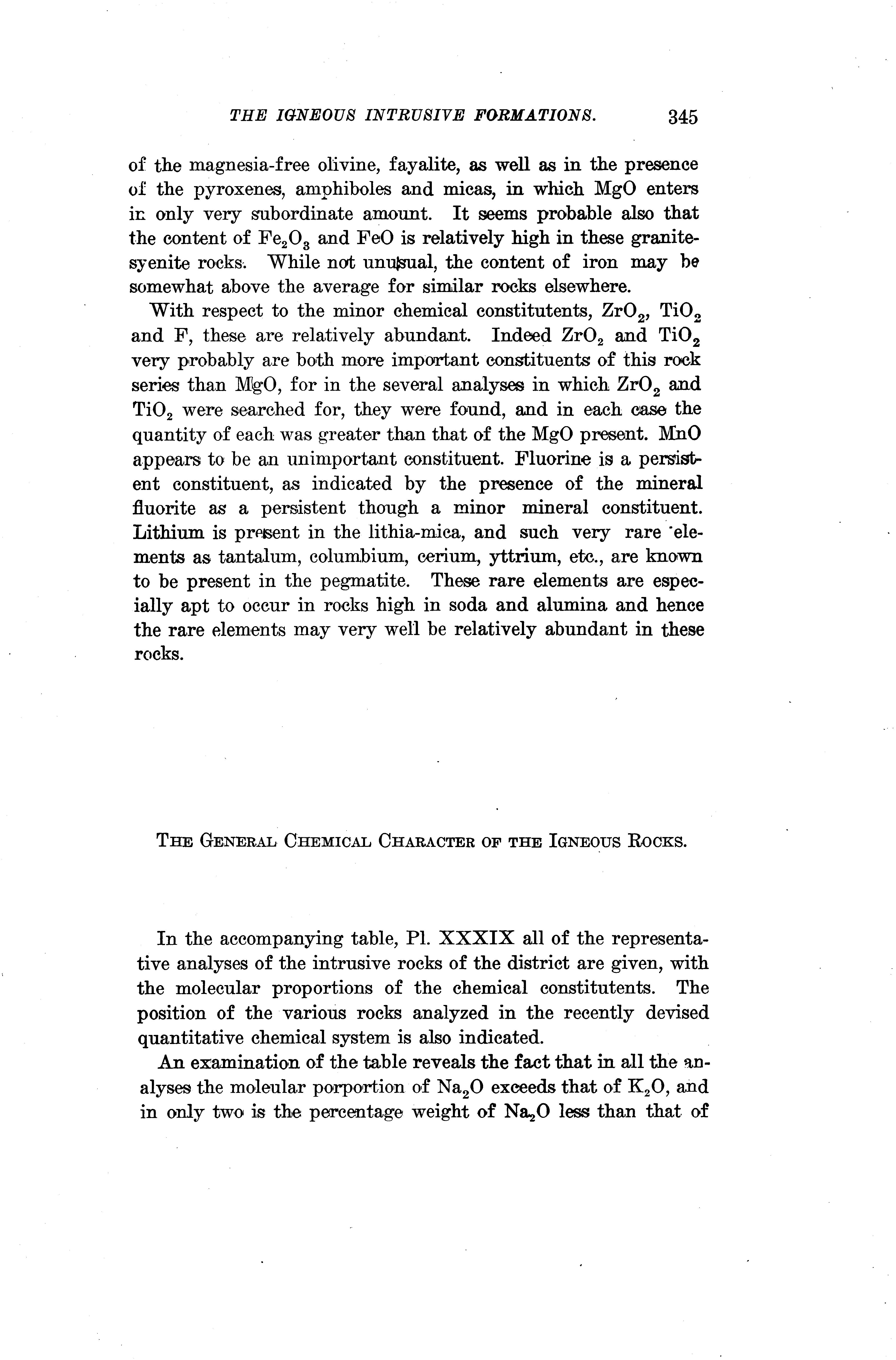 THE IGNEOUS INTRUSIVE FORMATIONS. 345

of the magnesia-free olivine, fayalite, as well as in the presence of the pyroxenes, amphiboles and micas, in which MgO enters in only very subordinate amount. It seems probable also that the content of $Fe_2O_3$ and FeO is relatively high in these granite-syenite rocks. While not unusual, the content of iron may be somewhat above the average for similar rocks elsewhere.

With respect to the minor chemical constitutents, $ZrO_2$, $TiO_2$ and F, these are relatively abundant. Indeed $ZrO_2$ and $TiO_2$ very probably are both more important constituents of this rock series than MgO, for in the several analyses in which $ZrO_2$ and $TiO_2$ were searched for, they were found, and in each case the quantity of each was greater than that of the MgO present. MnO appears to be an unimportant constituent. Fluorine is a persistent constituent, as indicated by the presence of the mineral fluorite as a persistent though a minor mineral constituent. Lithium is present in the lithia-mica, and such very rare elements as tantalum, columbium, cerium, yttrium, etc., are known to be present in the pegmatite. These rare elements are especially apt to occur in rocks high in soda and alumina and hence the rare elements may very well be relatively abundant in these rocks.

THE GENERAL CHEMICAL CHARACTER OF THE IGNEOUS ROCKS.

In the accompanying table, Pl. XXXIX all of the representative analyses of the intrusive rocks of the district are given, with the molecular proportions of the chemical constitutents. The position of the various rocks analyzed in the recently devised quantitative chemical system is also indicated.

An examination of the table reveals the fact that in all the analyses the moleular porportion of $Na_2O$ exceeds that of $K_2O$, and in only two is the percentage weight of $Na_2O$ less than that of